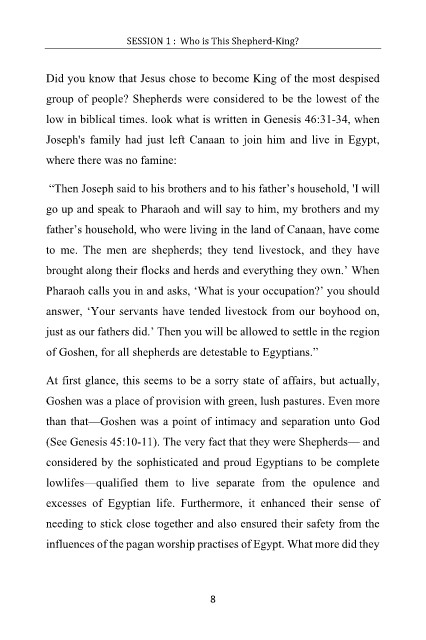 SESSION 1 : Who is This Shepherd-King?

Did you know that Jesus chose to become King of the most despised group of people? Shepherds were considered to be the lowest of the low in biblical times. look what is written in Genesis 46:31-34, when Joseph's family had just left Canaan to join him and live in Egypt, where there was no famine:

"Then Joseph said to his brothers and to his father's household, 'I will go up and speak to Pharaoh and will say to him, my brothers and my father's household, who were living in the land of Canaan, have come to me. The men are shepherds; they tend livestock, and they have brought along their flocks and herds and everything they own.' When Pharaoh calls you in and asks, 'What is your occupation?' you should answer, 'Your servants have tended livestock from our boyhood on, just as our fathers did.' Then you will be allowed to settle in the region of Goshen, for all shepherds are detestable to Egyptians."

At first glance, this seems to be a sorry state of affairs, but actually, Goshen was a place of provision with green, lush pastures. Even more than that—Goshen was a point of intimacy and separation unto God (See Genesis 45:10-11). The very fact that they were Shepherds— and considered by the sophisticated and proud Egyptians to be complete lowlifes—qualified them to live separate from the opulence and excesses of Egyptian life. Furthermore, it enhanced their sense of needing to stick close together and also ensured their safety from the influences of the pagan worship practises of Egypt. What more did they

8